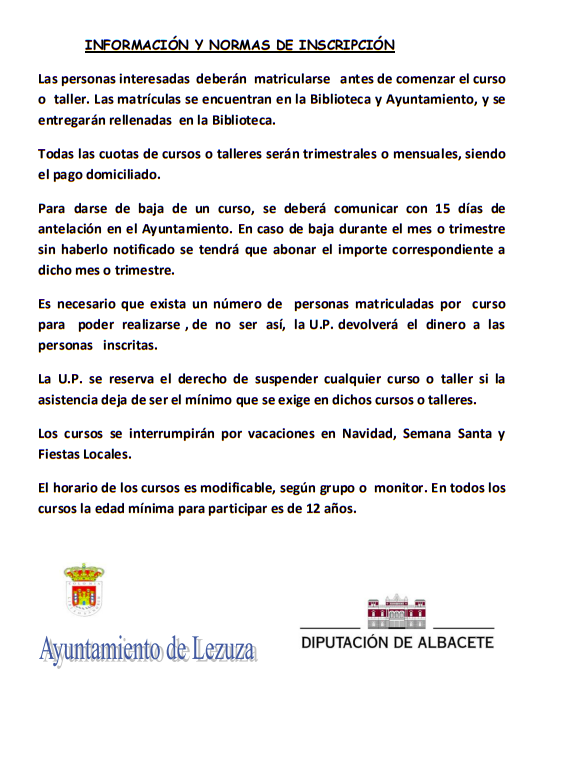 INFORMACIÓN Y NORMAS DE INSCRIPCIÓN

Las personas interesadas deberán matricularse antes de comenzar el curso o taller. Las matrículas se encuentran en la Biblioteca y Ayuntamiento, y se entregarán rellenadas en la Biblioteca.

Todas las cuotas de cursos o talleres serán trimestrales o mensuales, siendo el pago domiciliado.

Para darse de baja de un curso, se deberá comunicar con 15 días de antelación en el Ayuntamiento. En caso de baja durante el mes o trimestre sin haberlo notificado se tendrá que abonar el importe correspondiente a dicho mes o trimestre.

Es necesario que exista un número de personas matriculadas por curso para poder realizarse , de no ser así, la U.P. devolverá el dinero a las personas inscritas.

La U.P. se reserva el derecho de suspender cualquier curso o taller si la asistencia deja de ser el mínimo que se exige en dichos cursos o talleres.

Los cursos se interrumpirán por vacaciones en Navidad, Semana Santa y Fiestas Locales.

El horario de los cursos es modificable, según grupo o monitor. En todos los cursos la edad mínima para participar es de 12 años.

Ayuntamiento de Lezuza

DIPUTACIÓN DE ALBACETE